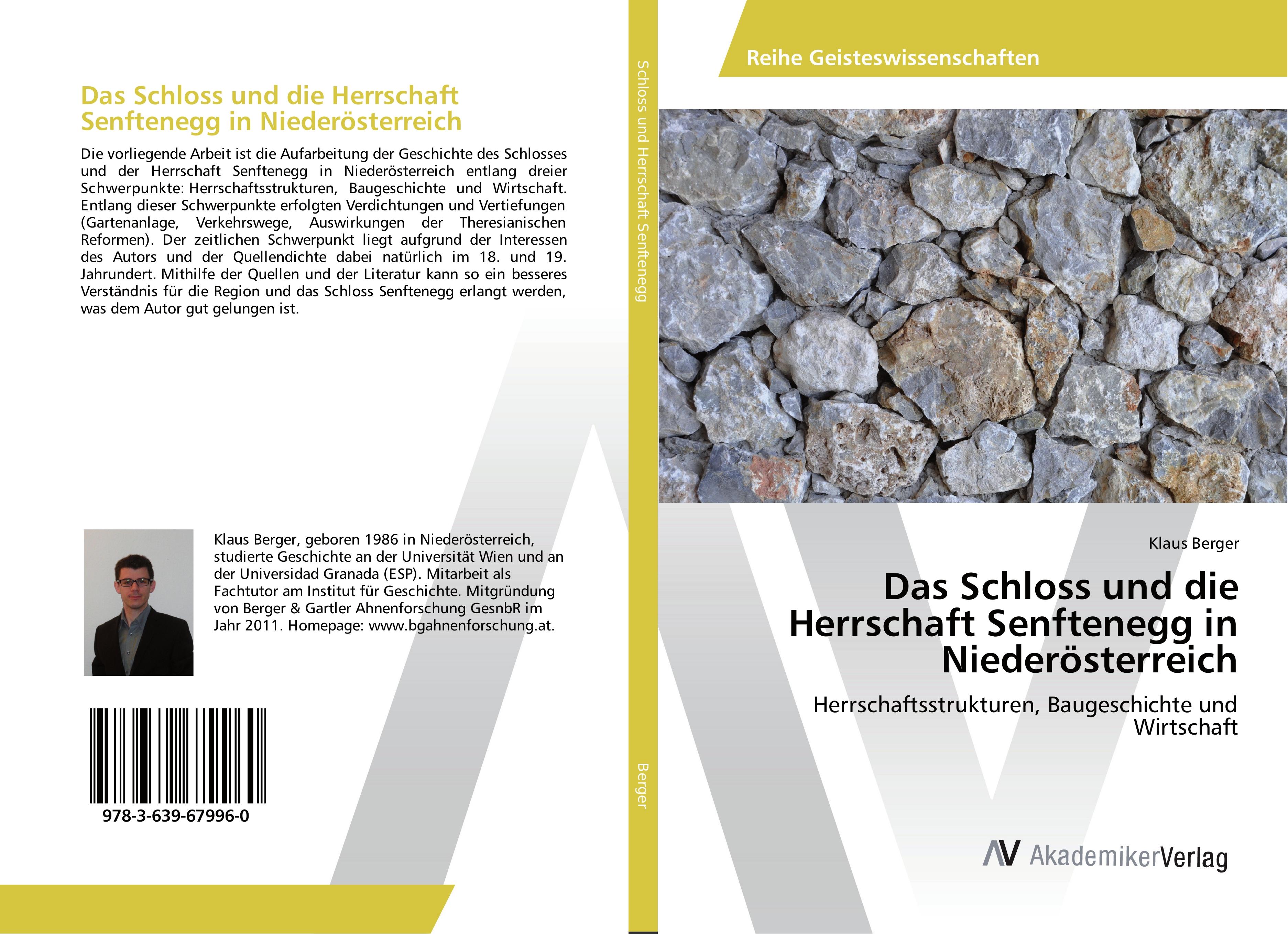 Das Schloss und die Herrschaft Senftenegg in Niederösterreich

Die vorliegende Arbeit ist die Aufarbeitung der Geschichte des Schlosses und der Herrschaft Senftenegg in Niederösterreich entlang dreier Schwerpunkte: Herrschaftsstrukturen, Baugeschichte und Wirtschaft. Entlang dieser Schwerpunkte erfolgten Verdichtungen und Vertiefungen (Gartenanlage, Verkehrswege, Auswirkungen der Theresianischen Reformen). Der zeitlichen Schwerpunkt liegt aufgrund der Interessen des Autors und der Quellendichte dabei natürlich im 18. und 19. Jahrundert. Mithilfe der Quellen und der Literatur kann so ein besseres Verständnis für die Region und das Schloss Senftenegg erlangt werden, was dem Autor gut gelungen ist.

Klaus Berger, geboren 1986 in Niederösterreich, studierte Geschichte an der Universität Wien und an der Universidad Granada (ESP). Mitarbeit als Fachtutor am Institut für Geschichte. Mitgründung von Berger & Gartler Ahnenforschung GesnbR im Jahr 2011. Homepage: www.bgahnenforschung.at.

978-3-639-67996-0

Schloss und Herrschaft Senftenegg

Berger

Reihe Geisteswissenschaften

Klaus Berger

Das Schloss und die Herrschaft Senftenegg in Niederösterreich

Herrschaftsstrukturen, Baugeschichte und Wirtschaft

AV AkademikerVerlag